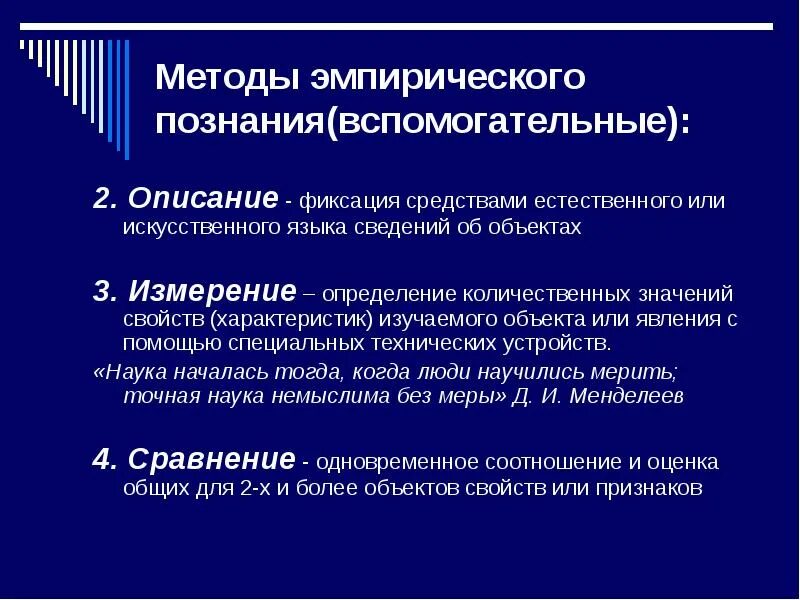 Методы эмпирического познания(вспомогательные):

2. Описание - фиксация средствами естественного или искусственного языка сведений об объектах

3. Измерение – определение количественных значений свойств (характеристик) изучаемого объекта или явления с помощью специальных технических устройств.

«Наука началась тогда, когда люди научились мерить; точная наука немыслима без меры» Д. И. Менделеев

4. Сравнение - одновременное соотношение и оценка общих для 2-х и более объектов свойств или признаков